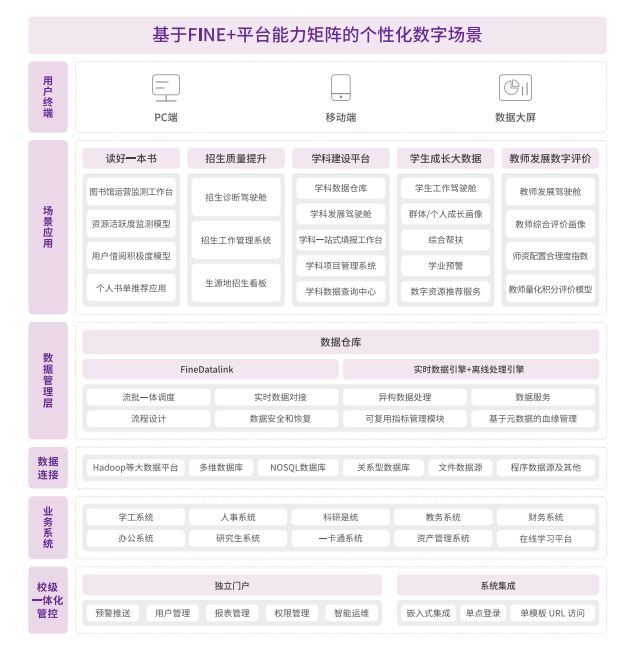 基于FINE+平台能力矩阵的个性化数字场景

用户终端

PC端

移动端

数据大屏

场景应用

读好一本书

图书馆运营监测工作台

资源活跃度监测模型

用户借阅积极度模型

个人书单推荐应用

招生质量提升

招生诊断驾驶舱

招生工作管理系统

生源地招生看板

学科建设平台

学科数据仓库

学科发展驾驶舱

学科一站式填报工作台

学科项目管理系统

学科数据查询中心

学生成长大数据

学生工作驾驶舱

群体/个人成长画像

综合帮扶

学业预警

数字资源推荐服务

教师发展数字评价

教师发展驾驶舱

教师综合评价画像

师资配置合理度指数

教师量化积分评价模型

数据管理层

数据仓库

FineDatalink

实时数据引擎+离线处理引擎

流批一体调度

实时数据对接

异构数据处理

数据服务

流程设计

数据安全和恢复

可复用指标管理模块

基于元数据的血缘管理

数据连接

Hadoop等大数据平台

多维数据库

NOSQL数据库

关系型数据库

文件数据源

程序数据源及其他

业务系统

学工系统

人事系统

科研是统

教务系统

财务系统

办公系统

研究生系统

一卡通系统

资产管理系统

在线学习平台

校级一体化管控

独立门户

预警推送

用户管理

报表管理

权限管理

智能运维

系统集成

嵌入式集成

单点登录

单模板 URL 访问